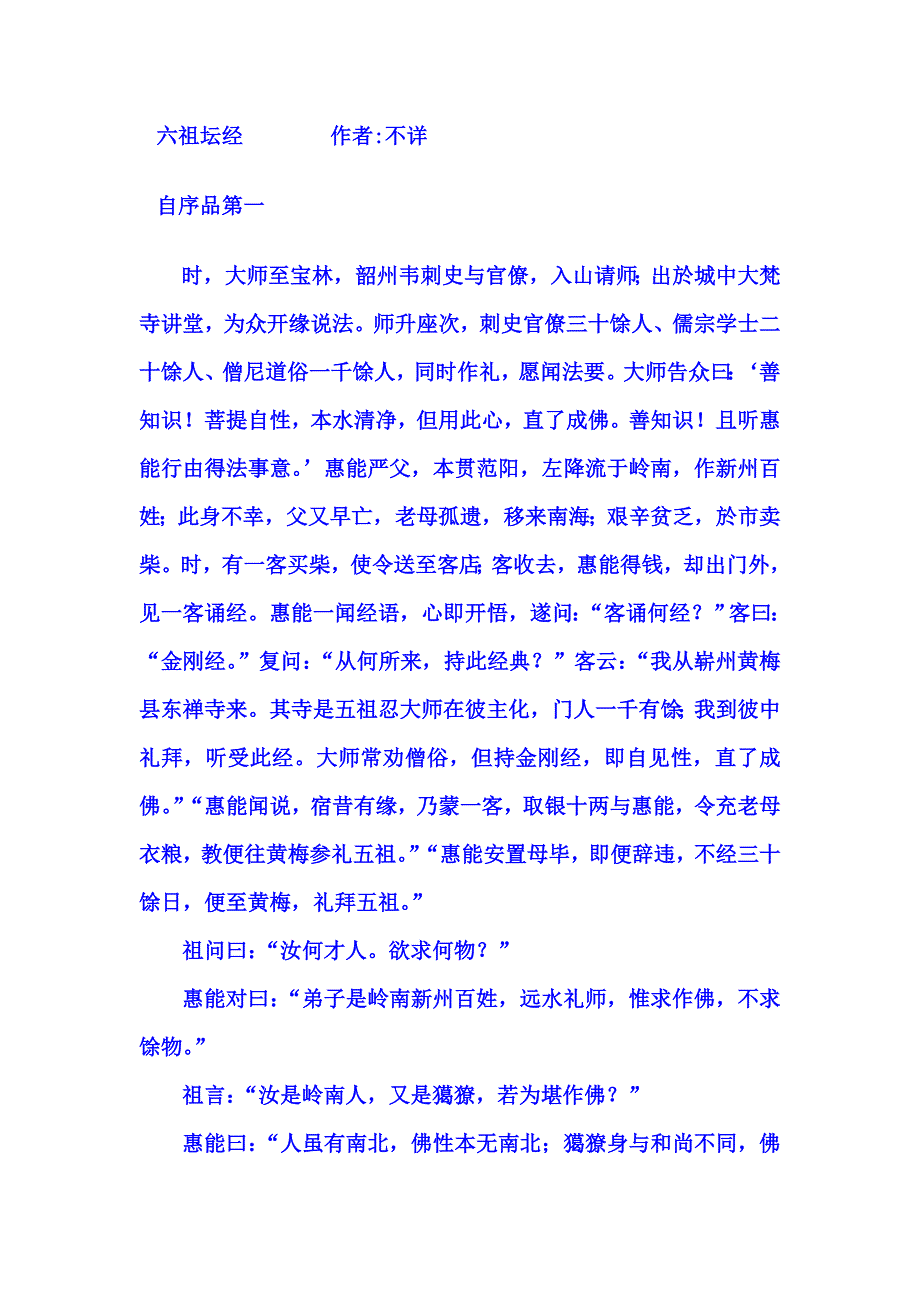 六祖坛经　　　　作者:不详

自序品第一

时，大师至宝林，韶州韦刺史与官僚，入山请师；出於城中大梵寺讲堂，为众开缘说法。师升座次，刺史官僚三十馀人、儒宗学士二十馀人、僧尼道俗一千馀人，同时作礼，愿闻法要。大师告众曰：‘善知识！菩提自性，本水清净，但用此心，直了成佛。善知识！且听惠能行由得法事意。’惠能严父，本贯范阳，左降流于岭南，作新州百姓；此身不幸，父又早亡，老母孤遗，移来南海；艰辛贫乏，於市卖柴。时，有一客买柴，使令送至客店；客收去，惠能得钱，却出门外，见一客诵经。惠能一闻经语，心即开悟，遂问：“客诵何经？”客曰：“金刚经。”复问：“从何所来，持此经典？”客云：“我从蕲州黄梅县东禅寺来。其寺是五祖忍大师在彼主化，门人一千有馀；我到彼中礼拜，听受此经。大师常劝僧俗，但持金刚经，即自见性，直了成佛。”“惠能闻说，宿昔有缘，乃蒙一客，取银十两与惠能，令充老母衣粮，教便往黄梅参礼五祖。”“惠能安置母毕，即便辞违，不经三十馀日，便至黄梅，礼拜五祖。”

祖问曰：“汝何才人。欲求何物？”

惠能对曰：“弟子是岭南新州百姓，远水礼师，惟求作佛，不求馀物。”

祖言：“汝是岭南人，又是獦獠，若为堪作佛？”

惠能曰：“人虽有南北，佛性本无南北；獦獠身与和尚不同，佛